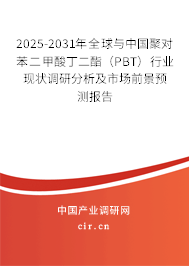 2025-2031年全球与中国聚对苯二甲酸丁二酯（PBT）行业现状调研分析及市场前景预测报告

中国产业调研网

cir.cn